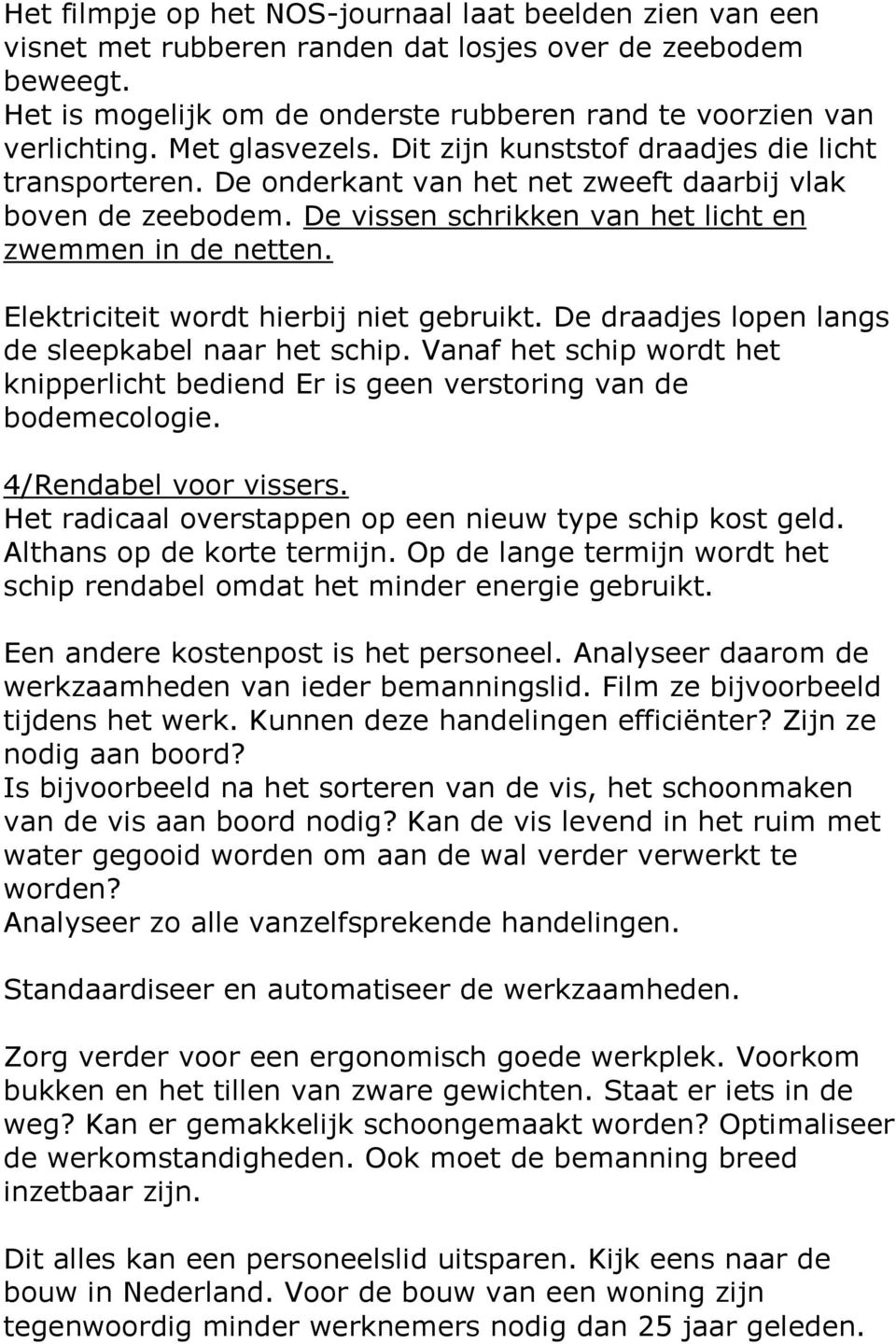 Het filmpje op het NOS-journaal laat beelden zien van een visnet met rubberen randen dat losjes over de zeebodem beweegt.
Het is mogelijk om de onderste rubberen rand te voorzien van verlichting. Met glasvezels. Dit zijn kunststof draadjes die licht transporteren. De onderkant van het net zweeft daarbij vlak boven de zeebodem. De vissen schrikken van het licht en zwemmen in de netten.

Elektriciteit wordt hierbij niet gebruikt. De draadjes lopen langs de sleepkabel naar het schip. Vanaf het schip wordt het knipperlicht bediend Er is geen verstoring van de bodemecologie.

4/Rendabel voor vissers.
Het radicaal overstappen op een nieuw type schip kost geld. Althans op de korte termijn. Op de lange termijn wordt het schip rendabel omdat het minder energie gebruikt.

Een andere kostenpost is het personeel. Analyseer daarom de werkzaamheden van ieder bemanningslid. Film ze bijvoorbeeld tijdens het werk. Kunnen deze handelingen efficiënter? Zijn ze nodig aan boord?
Is bijvoorbeeld na het sorteren van de vis, het schoonmaken van de vis aan boord nodig? Kan de vis levend in het ruim met water gegooid worden om aan de wal verder verwerkt te worden?
Analyseer zo alle vanzelfsprekende handelingen.

Standaardiseer en automatiseer de werkzaamheden.

Zorg verder voor een ergonomisch goede werkplek. Voorkom bukken en het tillen van zware gewichten. Staat er iets in de weg? Kan er gemakkelijk schoongemaakt worden? Optimaliseer de werkomstandigheden. Ook moet de bemanning breed inzetbaar zijn.

Dit alles kan een personeelslid uitsparen. Kijk eens naar de bouw in Nederland. Voor de bouw van een woning zijn tegenwoordig minder werknemers nodig dan 25 jaar geleden.